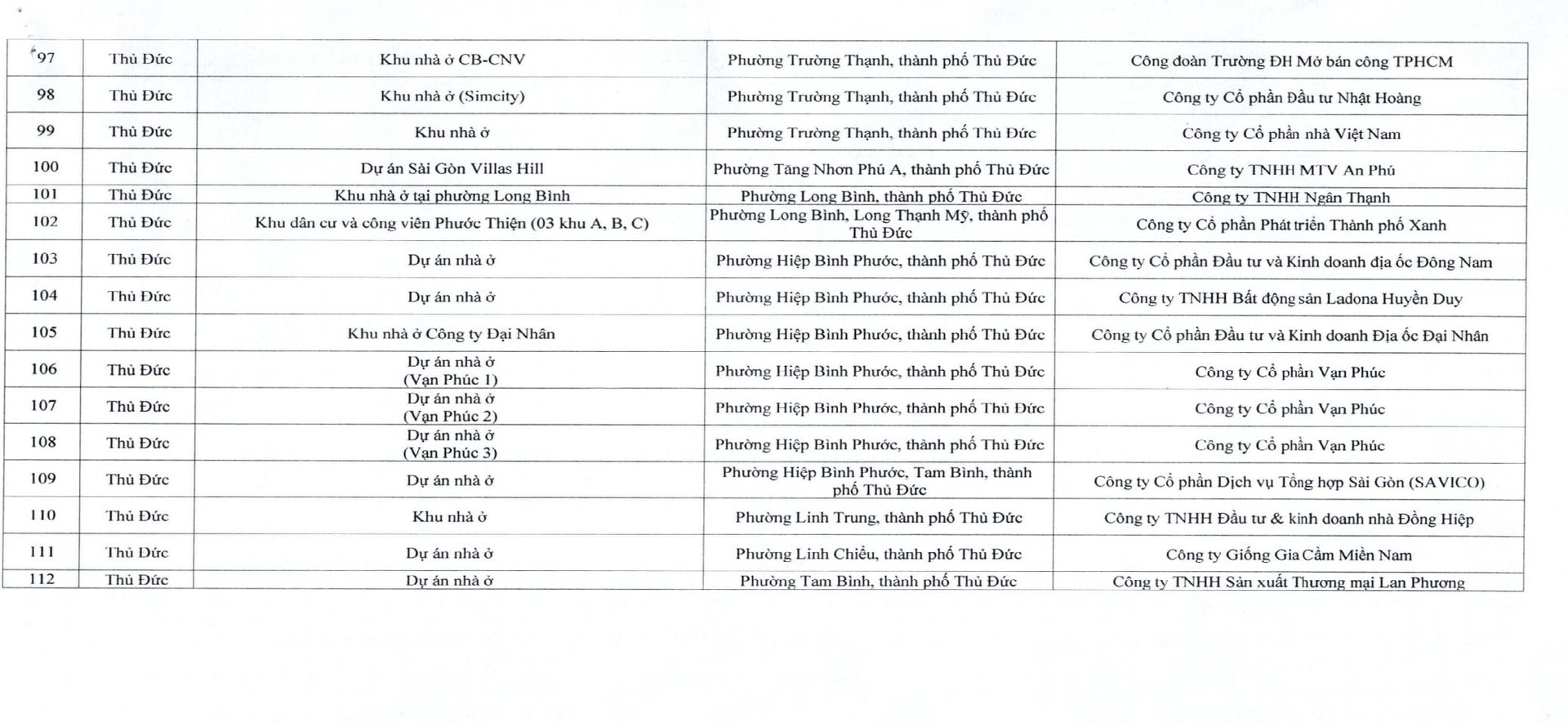 | 97 | Thủ Đức | Khu nhà ở CB-CNV | Phường Trường Thạnh, thành phố Thủ Đức | Công đoàn Trường ĐH Mở bán công TPHCM |
|---|---|---|---|---|
| 98 | Thủ Đức | Khu nhà ở (Simcity) | Phường Trường Thạnh, thành phố Thủ Đức | Công ty Cổ phần Đầu tư Nhật Hoàng |
| 99 | Thủ Đức | Khu nhà ở | Phường Trường Thạnh, thành phố Thủ Đức | Công ty Cổ phần nhà Việt Nam |
| 100 | Thủ Đức | Dự án Sài Gòn Villas Hill | Phường Tăng Nhơn Phú A, thành phố Thủ Đức | Công ty TNHH MTV An Phú |
| 101 | Thủ Đức | Khu nhà ở tại phường Long Bình | Phường Long Bình, thành phố Thủ Đức | Công ty TNHH Ngân Thạnh |
| 102 | Thủ Đức | Khu dân cư và công viên Phước Thiện (03 khu A, B, C) | Phường Long Bình, Long Thạnh Mỹ, thành phố Thủ Đức | Công ty Cổ phần Phát triển Thành phố Xanh |
| 103 | Thủ Đức | Dự án nhà ở | Phường Hiệp Bình Phước, thành phố Thủ Đức | Công ty Cổ phần Đầu tư và Kinh doanh địa ốc Đông Nam |
| 104 | Thủ Đức | Dự án nhà ở | Phường Hiệp Bình Phước, thành phố Thủ Đức | Công ty TNHH Bất động sản Ladona Huyền Duy |
| 105 | Thủ Đức | Khu nhà ở Công ty Đại Nhân | Phường Hiệp Bình Phước, thành phố Thủ Đức | Công ty Cổ phần Đầu tư và Kinh doanh Địa ốc Đại Nhân |
| 106 | Thủ Đức | Dự án nhà ở (Vạn Phúc 1) | Phường Hiệp Bình Phước, thành phố Thủ Đức | Công ty Cổ phần Vạn Phúc |
| 107 | Thủ Đức | Dự án nhà ở (Vạn Phúc 2) | Phường Hiệp Bình Phước, thành phố Thủ Đức | Công ty Cổ phần Vạn Phúc |
| 108 | Thủ Đức | Dự án nhà ở (Vạn Phúc 3) | Phường Hiệp Bình Phước, thành phố Thủ Đức | Công ty Cổ phần Vạn Phúc |
| 109 | Thủ Đức | Dự án nhà ở | Phường Hiệp Bình Phước, Tam Bình, thành phố Thủ Đức | Công ty Cổ phần Dịch vụ Tổng hợp Sài Gòn (SAVICO) |
| 110 | Thủ Đức | Khu nhà ở | Phường Linh Trung, thành phố Thủ Đức | Công ty TNHH Đầu tư & kinh doanh nhà Đồng Hiệp |
| 111 | Thủ Đức | Dự án nhà ở | Phường Linh Chiểu, thành phố Thủ Đức | Công ty Giống Gia Cầm Miền Nam |
| 112 | Thủ Đức | Dự án nhà ở | Phường Tam Bình, thành phố Thủ Đức | Công ty TNHH Sản xuất Thương mại Lan Phương |